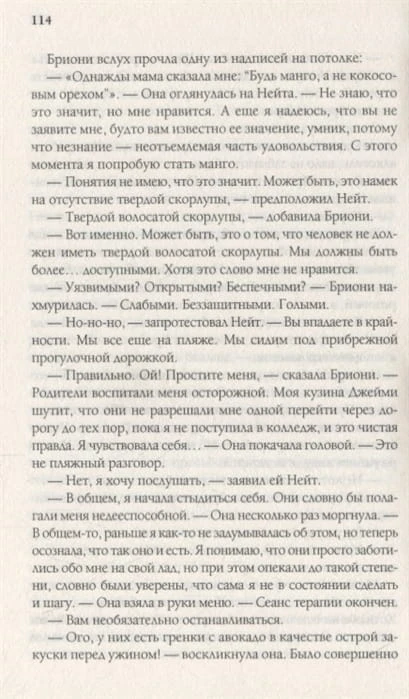 114

Бриони вслух прочла одну из надписей на потолке:

— «Однажды мама сказала мне: "Будь манго, а не кокосовым орехом"». — Она оглянулась на Нейта. — Не знаю, что это значит, но мне нравится. А еще я надеюсь, что вы не заявите мне, будто вам известно ее значение, умник, потому что незнание — неотъемлемая часть удовольствия. С этого момента я попробую стать манго.

— Понятия не имею, что это значит. Может быть, это намек на отсутствие твердой скорлупы, — предположил Нейт.

— Твердой волосатой скорлупы, — добавила Бриони.

— Вот именно. Может быть, это о том, что человек не должен иметь твердой волосатой скорлупы. Мы должны быть более… доступными. Хотя это слово мне не нравится.

— Уязвимыми? Открытыми? Беспечными? — Бриони нахмурилась. — Слабыми. Беззащитными. Голыми.

— Но-но-но, — запротестовал Нейт. — Вы впадаете в крайности. Мы все еще на пляже. Мы сидим под прибрежной прогулочной дорожкой.

— Правильно. Ой! Простите меня, — сказала Бриони. — Родители воспитали меня осторожной. Моя кузина Джейми шутит, что они не разрешали мне одной перейти через дорогу до тех пор, пока я не поступила в колледж, и это чистая правда. Я чувствовала себя… — Она покачала головой. — Это не пляжный разговор.

— Нет, я хочу послушать, — заявил ей Нейт.

— В общем, я начала стыдиться себя. Они словно бы полагали меня недееспособной. — Она несколько раз моргнула. — В общем-то, раньше я как-то не задумывалась об этом, но теперь осознала, что так оно и есть. Я понимаю, что они просто заботились обо мне на свой лад, но при этом опекали до такой степени, словно были уверены, что сама я не в состоянии сделать и шагу. — Она взяла в руки меню. — Сеанс терапии окончен.

— Вам необязательно останавливаться.

— Ого, у них есть гренки с авокадо в качестве острой закуски перед ужином! — воскликнула она. Было совершенно